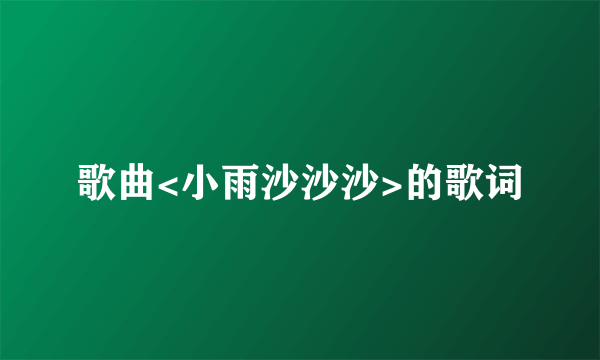 歌曲<小雨沙沙沙>的歌词